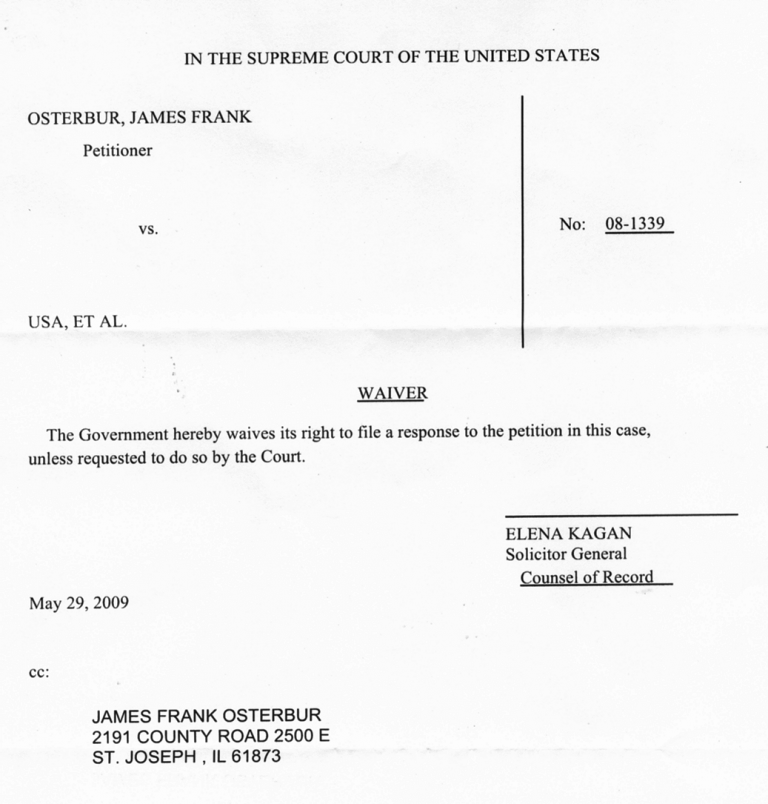 IN THE SUPREME COURT OF THE UNITED STATES

OSTERBUR, JAMES FRANK
Petitioner

vs.

USA, ET AL.

No: 08-1339

WAIVER

The Government hereby waives its right to file a response to the petition in this case, unless requested to do so by the Court.

ELENA KAGAN
Solicitor General
Counsel of Record

May 29, 2009

cc:

JAMES FRANK OSTERBUR
2191 COUNTY ROAD 2500 E
ST. JOSEPH , IL 61873